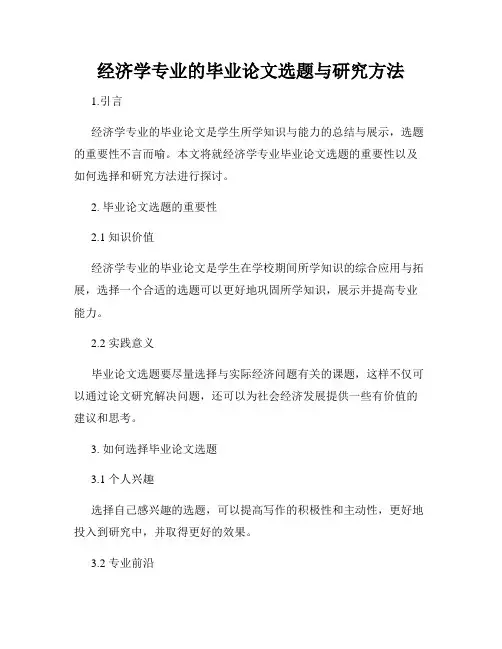 经济学专业的毕业论文选题与研究方法

1.引言

经济学专业的毕业论文是学生所学知识与能力的总结与展示，选题的重要性不言而喻。本文将就经济学专业毕业论文选题的重要性以及如何选择和研究方法进行探讨。

2. 毕业论文选题的重要性

2.1 知识价值

经济学专业的毕业论文是学生在学校期间所学知识的综合应用与拓展，选择一个合适的选题可以更好地巩固所学知识，展示并提高专业能力。

2.2 实践意义

毕业论文选题要尽量选择与实际经济问题有关的课题，这样不仅可以通过论文研究解决问题，还可以为社会经济发展提供一些有价值的建议和思考。

3. 如何选择毕业论文选题

3.1 个人兴趣

选择自己感兴趣的选题，可以提高写作的积极性和主动性，更好地投入到研究中，并取得更好的效果。

3.2 专业前沿